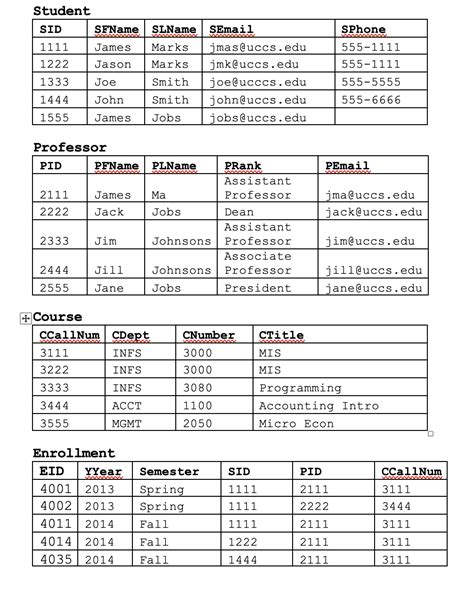 Student

| SID | SFName | SLName | SEmail | SPhone |
|---|---|---|---|---|
| 1111 | James | Marks | jmas@uccs.edu | 555-1111 |
| 1222 | Jason | Marks | jmk@uccs.edu | 555-1111 |
| 1333 | Joe | Smith | joe@ucccs.edu | 555-5555 |
| 1444 | John | Smith | john@uccs.edu | 555-6666 |
| 1555 | James | Jobs | jobs@uccs.edu | |

Professor

| PID | PFName | PLName | PRank | PEmail |
|---|---|---|---|---|
| 2111 | James | Ma | Assistant Professor | jma@uccs.edu |
| 2222 | Jack | Jobs | Dean | jack@uccs.edu |
| 2333 | Jim | Johnsons | Assistant Professor | jim@uccs.edu |
| 2444 | Jill | Johnsons | Associate Professor | jill@uccs.edu |
| 2555 | Jane | Jobs | President | jane@uccs.edu |

Course

| CCallNum | CDept | CNumber | CTitle |
|---|---|---|---|
| 3111 | INFS | 3000 | MIS |
| 3222 | INFS | 3000 | MIS |
| 3333 | INFS | 3080 | Programming |
| 3444 | ACCT | 1100 | Accounting Intro |
| 3555 | MGMT | 2050 | Micro Econ |

Enrollment

| EID | YYear | Semester | SID | PID | CCallNum |
|---|---|---|---|---|---|
| 4001 | 2013 | Spring | 1111 | 2111 | 3111 |
| 4002 | 2013 | Spring | 1111 | 2222 | 3444 |
| 4011 | 2014 | Fall | 1111 | 2111 | 3111 |
| 4014 | 2014 | Fall | 1222 | 2111 | 3111 |
| 4035 | 2014 | Fall | 1444 | 2111 | 3111 |